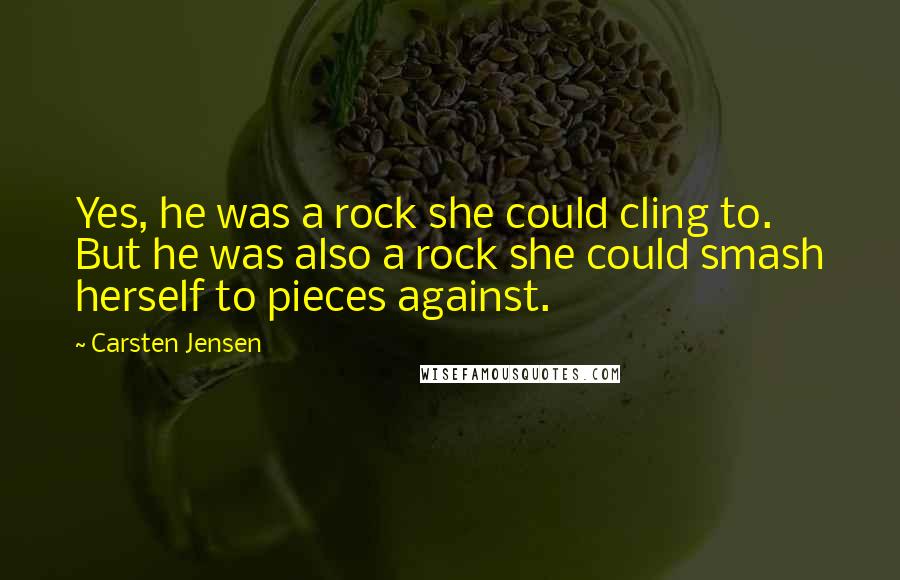 Yes, he was a rock she could cling to. But he was also a rock she could smash herself to pieces against.

~ Carsten Jensen

WISEFAMOUSQUOTES.COM